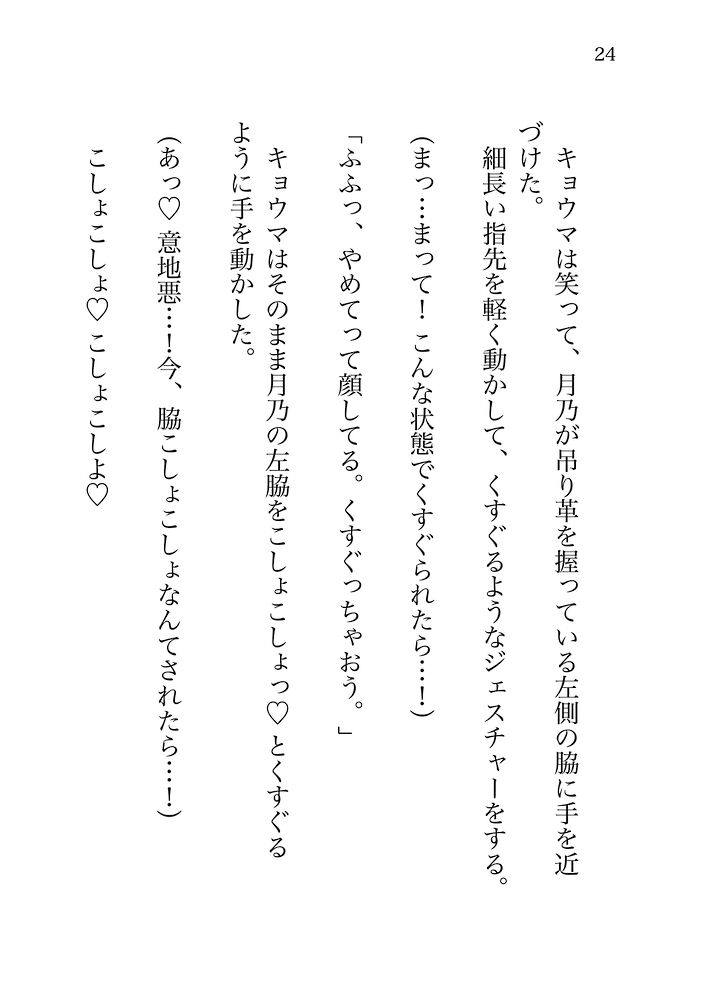 24

キョウマは笑って、月乃が吊り革を握っている左側の脇に手を近づけた。
細長い指先を軽く動かして、くすぐるようなジェスチャーをする。

（まっ…まって！こんな状態でくすぐられたら…！）

「ふふっ、やめてって顔してる。くすぐっちゃおう。」

キョウマはそのまま月乃の左脇をこしょこしょっ♡とくすぐるように手を動かした。

（あっ♡意地悪…！今、脇こしょこしょなんてされたら…！）

こしょこしょ♡こしょこしょ♡